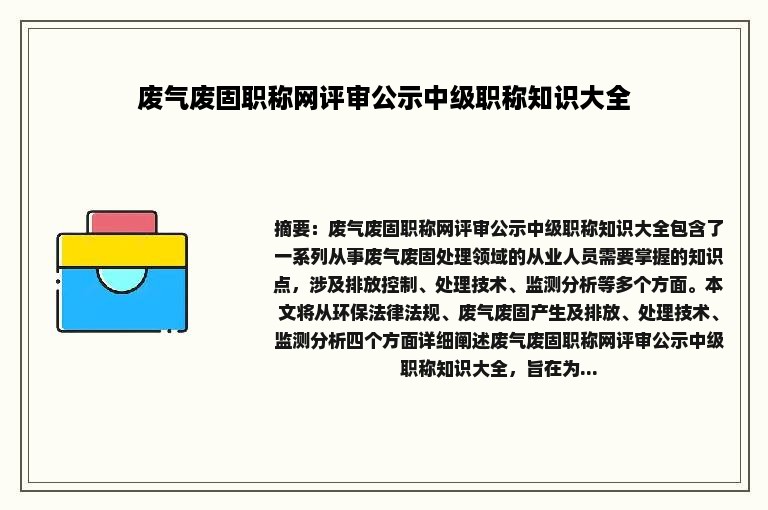 废气废固职称网评审公示中级职称知识大全

摘要：废气废固职称网评审公示中级职称知识大全包含了一系列从事废气废固处理领域的从业人员需要掌握的知识点，涉及排放控制、处理技术、监测分析等多个方面。本文将从环保法律法规、废气废固产生及排放、处理技术、监测分析四个方面详细阐述废气废固职称网评审公示中级职称知识大全，旨在为...